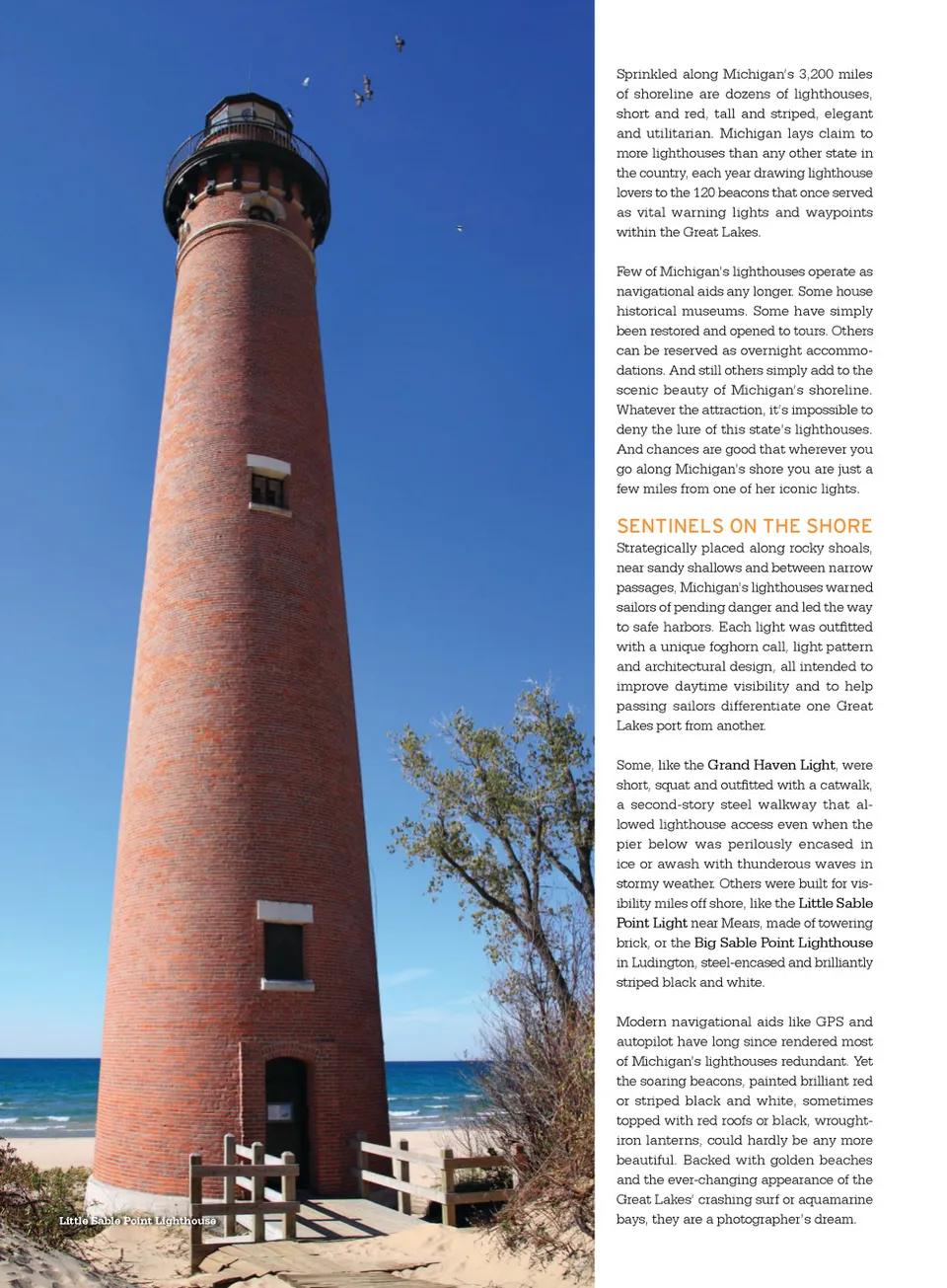 Little Sable Point Lighthouse

Sprinkled along Michigan's 3,200 miles of shoreline are dozens of lighthouses, short and red, tall and striped, elegant and utilitarian. Michigan lays claim to more lighthouses than any other state in the country, each year drawing lighthouse lovers to the 120 beacons that once served as vital warning lights and waypoints within the Great Lakes.

Few of Michigan's lighthouses operate as navigational aids any longer. Some house historical museums. Some have simply been restored and opened to tours. Others can be reserved as overnight accommodations. And still others simply add to the scenic beauty of Michigan's shoreline. Whatever the attraction, it's impossible to deny the lure of this state's lighthouses. And chances are good that wherever you go along Michigan's shore you are just a few miles from one of her iconic lights.

SENTINELS ON THE SHORE

Strategically placed along rocky shoals, near sandy shallows and between narrow passages, Michigan's lighthouses warned sailors of pending danger and led the way to safe harbors. Each light was outfitted with a unique foghorn call, light pattern and architectural design, all intended to improve daytime visibility and to help passing sailors differentiate one Great Lakes port from another.

Some, like the Grand Haven Light, were short, squat and outfitted with a catwalk, a second-story steel walkway that allowed lighthouse access even when the pier below was perilously encased in ice or awash with thunderous waves in stormy weather. Others were built for visibility miles off shore, like the Little Sable Point Light near Mears, made of towering brick, or the Big Sable Point Lighthouse in Ludington, steel-encased and brilliantly striped black and white.

Modern navigational aids like GPS and autopilot have long since rendered most of Michigan's lighthouses redundant. Yet the soaring beacons, painted brilliant red or striped black and white, sometimes topped with red roofs or black, wrought-iron lanterns, could hardly be any more beautiful. Backed with golden beaches and the ever-changing appearance of the Great Lakes' crashing surf or aquamarine bays, they are a photographer's dream.